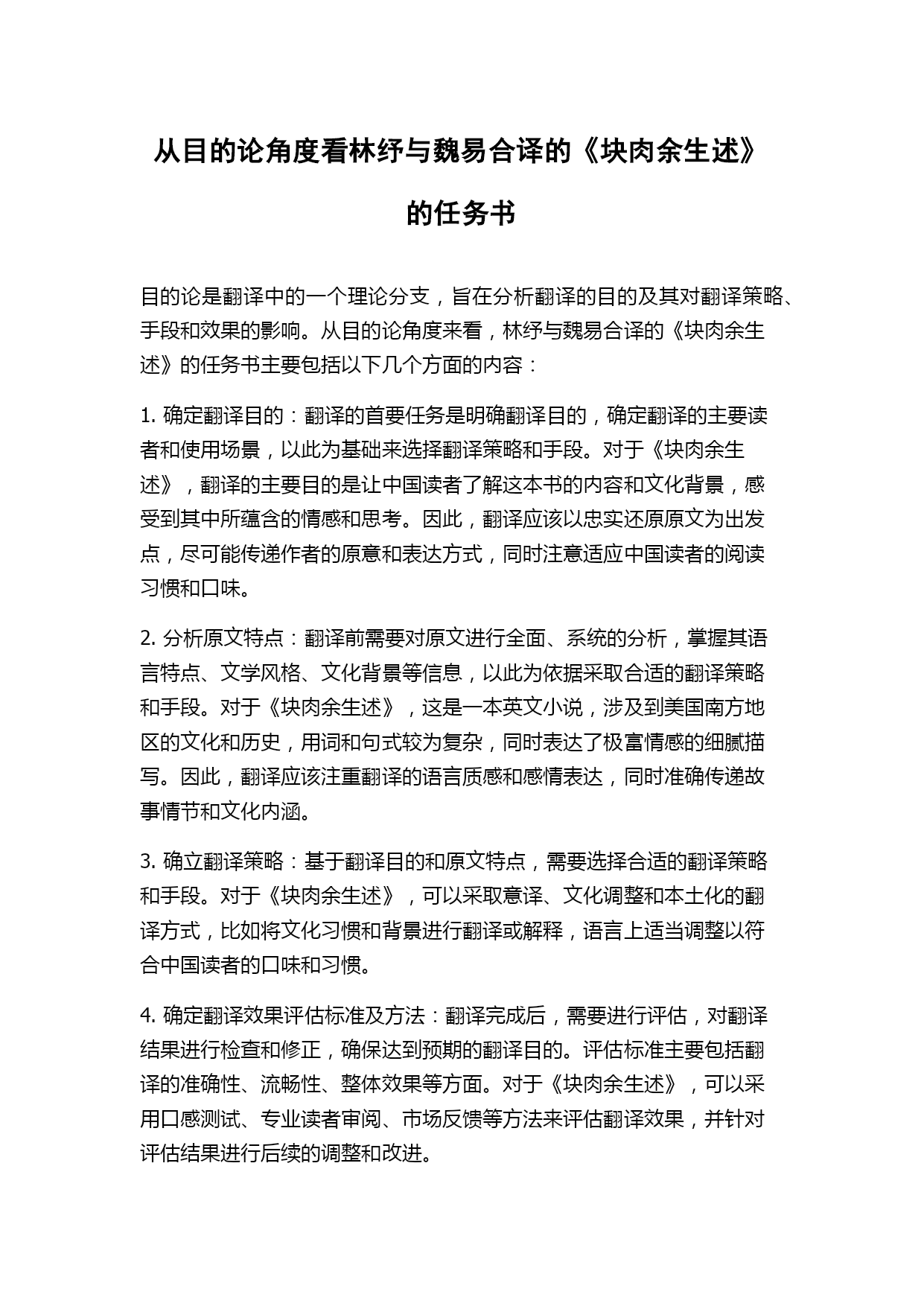 从目的论角度看林纾与魏易合译的《块肉余生述》的任务书

目的论是翻译中的一个理论分支，旨在分析翻译的目的及其对翻译策略、手段和效果的影响。从目的论角度来看，林纾与魏易合译的《块肉余生述》的任务书主要包括以下几个方面的内容：

1. 确定翻译目的：翻译的首要任务是明确翻译目的，确定翻译的主要读者和使用场景，以此为基础来选择翻译策略和手段。对于《块肉余生述》，翻译的主要目的是让中国读者了解这本书的内容和文化背景，感受到其中所蕴含的情感和思考。因此，翻译应该以忠实还原原文为出发点，尽可能传递作者的原意和表达方式，同时注意适应中国读者的阅读习惯和口味。

2. 分析原文特点：翻译前需要对原文进行全面、系统的分析，掌握其语言特点、文学风格、文化背景等信息，以此为依据采取合适的翻译策略和手段。对于《块肉余生述》，这是一本英文小说，涉及到美国南方地区的文化和历史，用词和句式较为复杂，同时表达了极富情感的细腻描写。因此，翻译应该注重翻译的语言质感和感情表达，同时准确传递故事情节和文化内涵。

3. 确立翻译策略：基于翻译目的和原文特点，需要选择合适的翻译策略和手段。对于《块肉余生述》，可以采取意译、文化调整和本土化的翻译方式，比如将文化习惯和背景进行翻译或解释，语言上适当调整以符合中国读者的口味和习惯。

4. 确定翻译效果评估标准及方法：翻译完成后，需要进行评估，对翻译结果进行检查和修正，确保达到预期的翻译目的。评估标准主要包括翻译的准确性、流畅性、整体效果等方面。对于《块肉余生述》，可以采用口感测试、专业读者审阅、市场反馈等方法来评估翻译效果，并针对评估结果进行后续的调整和改进。